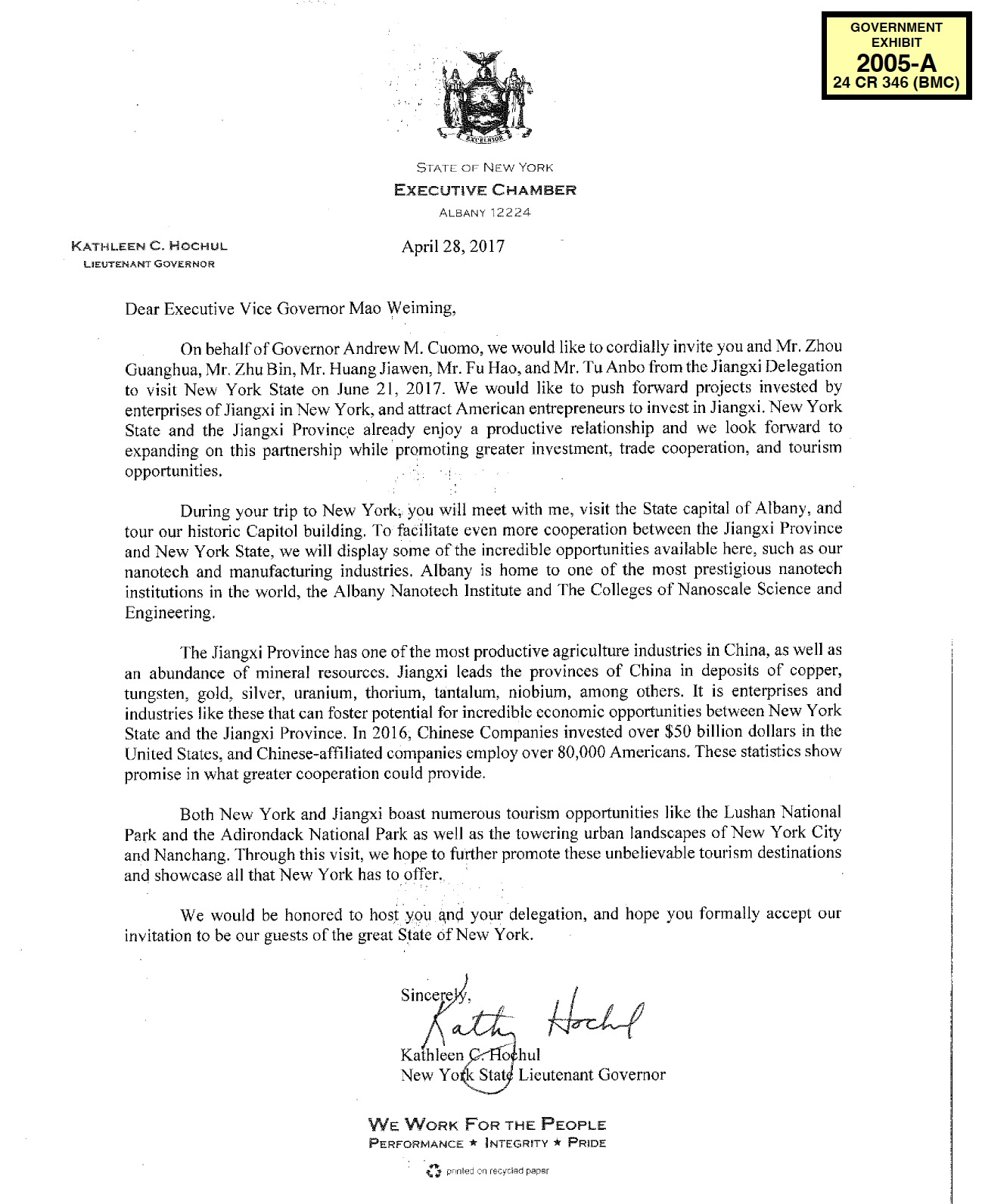 GOVERNMENT EXHIBIT
2005-A
24 CR 346 (BMC)

EXCELSIOR

STATE OF NEW YORK
EXECUTIVE CHAMBER
ALBANY 12224

KATHLEEN C. HOCHUL
LIEUTENANT GOVERNOR

April 28, 2017

Dear Executive Vice Governor Mao Weiming,

On behalf of Governor Andrew M. Cuomo, we would like to cordially invite you and Mr. Zhou Guanghua, Mr. Zhu Bin, Mr. Huang Jiawen, Mr. Fu Hao, and Mr. Tu Anbo from the Jiangxi Delegation to visit New York State on June 21, 2017. We would like to push forward projects invested by enterprises of Jiangxi in New York, and attract American entrepreneurs to invest in Jiangxi. New York State and the Jiangxi Province already enjoy a productive relationship and we look forward to expanding on this partnership while promoting greater investment, trade cooperation, and tourism opportunities.

During your trip to New York, you will meet with me, visit the State capital of Albany, and tour our historic Capitol building. To facilitate even more cooperation between the Jiangxi Province and New York State, we will display some of the incredible opportunities available here, such as our nanotech and manufacturing industries. Albany is home to one of the most prestigious nanotech institutions in the world, the Albany Nanotech Institute and The Colleges of Nanoscale Science and Engineering.

The Jiangxi Province has one of the most productive agriculture industries in China, as well as an abundance of mineral resources. Jiangxi leads the provinces of China in deposits of copper, tungsten, gold, silver, uranium, thorium, tantalum, niobium, among others. It is enterprises and industries like these that can foster potential for incredible economic opportunities between New York State and the Jiangxi Province. In 2016, Chinese Companies invested over $50 billion dollars in the United States, and Chinese-affiliated companies employ over 80,000 Americans. These statistics show promise in what greater cooperation could provide.

Both New York and Jiangxi boast numerous tourism opportunities like the Lushan National Park and the Adirondack National Park as well as the towering urban landscapes of New York City and Nanchang. Through this visit, we hope to further promote these unbelievable tourism destinations and showcase all that New York has to offer.

We would be honored to host you and your delegation, and hope you formally accept our invitation to be our guests of the great State of New York.

Sincerely,
Kathy Hochul
Kathleen C. Hochul
New York State Lieutenant Governor

WE WORK FOR THE PEOPLE
PERFORMANCE ★ INTEGRITY ★ PRIDE

printed on recycled paper